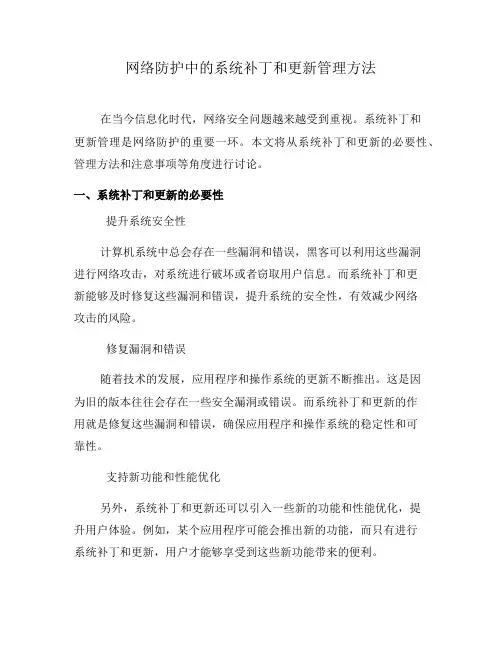 网络防护中的系统补丁和更新管理方法

在当今信息化时代，网络安全问题越来越受到重视。系统补丁和更新管理是网络防护的重要一环。本文将从系统补丁和更新的必要性、管理方法和注意事项等角度进行讨论。

一、系统补丁和更新的必要性

提升系统安全性

计算机系统中总会存在一些漏洞和错误，黑客可以利用这些漏洞进行网络攻击，对系统进行破坏或者窃取用户信息。而系统补丁和更新能够及时修复这些漏洞和错误，提升系统的安全性，有效减少网络攻击的风险。

修复漏洞和错误

随着技术的发展，应用程序和操作系统的更新不断推出。这是因为旧的版本往往会存在一些安全漏洞或错误。而系统补丁和更新的作用就是修复这些漏洞和错误，确保应用程序和操作系统的稳定性和可靠性。

支持新功能和性能优化

另外，系统补丁和更新还可以引入一些新的功能和性能优化，提升用户体验。例如，某个应用程序可能会推出新的功能，而只有进行系统补丁和更新，用户才能够享受到这些新功能带来的便利。